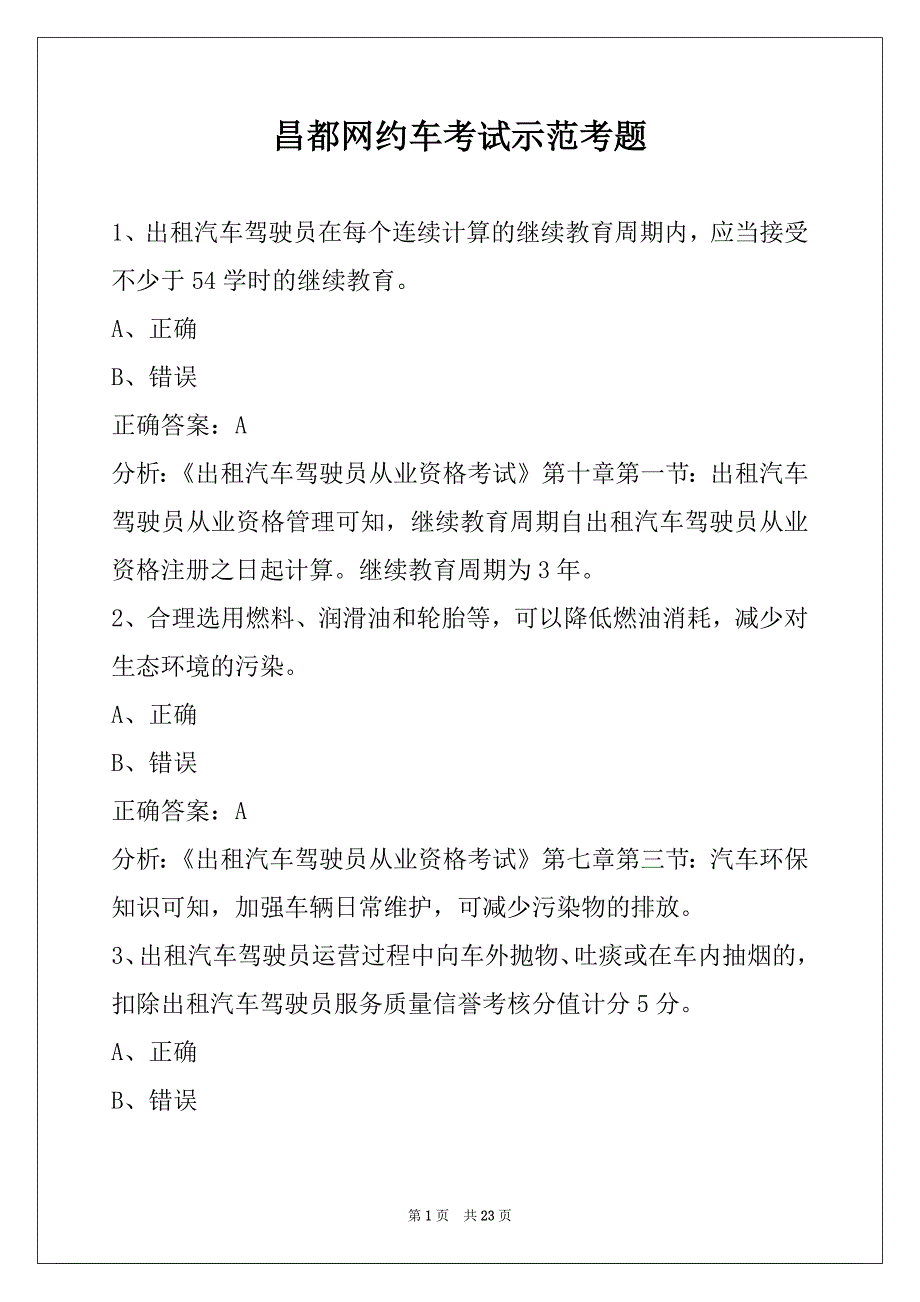 昌都网约车考试示范考题

1、出租汽车驾驶员在每个连续计算的继续教育周期内，应当接受不少于 54 学时的继续教育。

A、正确

B、错误

正确答案：A

分析:《出租汽车驾驶员从业资格考试》第十章第一节：出租汽车驾驶员从业资格管理可知，继续教育周期自出租汽车驾驶员从业资格注册之日起计算。继续教育周期为 3 年。

2、合理选用燃料、润滑油和轮胎等，可以降低燃油消耗，减少对生态环境的污染。

A、正确

B、错误

正确答案：A

分析:《出租汽车驾驶员从业资格考试》第七章第三节：汽车环保知识可知，加强车辆日常维护，可减少污染物的排放。

3、出租汽车驾驶员运营过程中向车外抛物、吐痰或在车内抽烟的，扣除出租汽车驾驶员服务质量信誉考核分值计分 5 分。

A、正确

B、错误

第 1 页　共 23 页